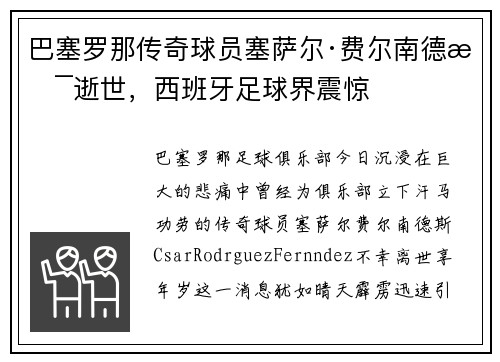 巴塞罗那传奇球员塞萨尔·费尔南德æ¯逝世，西班牙足球界震惊

巴塞罗那足球俱乐部今日沉浸在巨大的悲痛中曾经为俱乐部立下汗马功劳的传奇球员塞萨尔费尔南德斯CsarRodrguezFernndez不幸离世享年岁这一消息犹如晴天霹雳迅速引